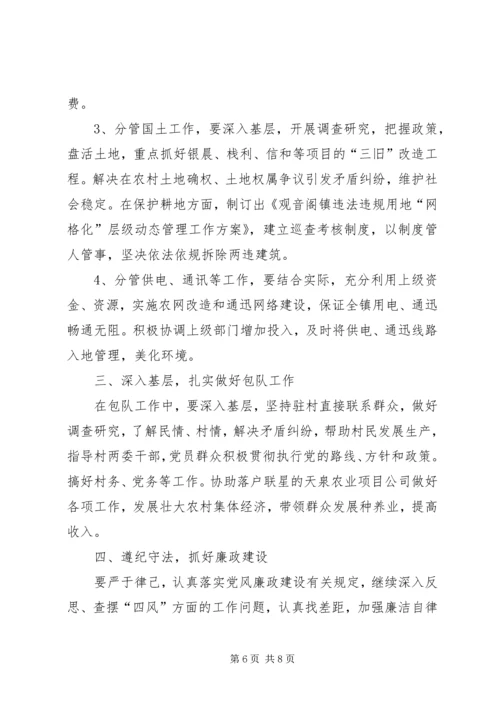 费。

3、分管国土工作，要深入基层，开展调查研究，把握政策，盘活土地，重点抓好银晨、栈利、信和等项目的“三旧”改造工程。解决在农村土地确权、土地权属争议引发矛盾纠纷，维护社会稳定。在保护耕地方面，制订出《观音阁镇违法违规用地“网格化”层级动态管理工作方案》，建立巡查考核制度，以制度管人管事，坚决依法依规拆除两违建筑。

4、分管供电、通讯等工作，要结合实际，充分利用上级资金、资源，实施农网改造和通迅网络建设，保证全镇用电、通迅畅通无阻。积极协调上级部门增加投入，及时将供电、通迅线路入地管理，美化环境。

三、深入基层，扎实做好包队工作

在包队工作中，要深入基层，坚持驻村直接联系群众，做好调查研究，了解民情、村情，解决矛盾纠纷，帮助村民发展生产，指导村两委干部，党员群众积极贯彻执行党的路线、方针和政策。搞好村务、党务等工作。协助落户联星的天泉农业项目公司做好各项工作，发展壮大农村集体经济，带领群众发展种养业，提高收入。

四、遵纪守法，抓好廉政建设

要严于律己，认真落实党风廉政建设有关规定，继续深入反思、查摆“四风”方面的工作问题，认真找差距，加强廉洁自律

第 6 页 共 8 页